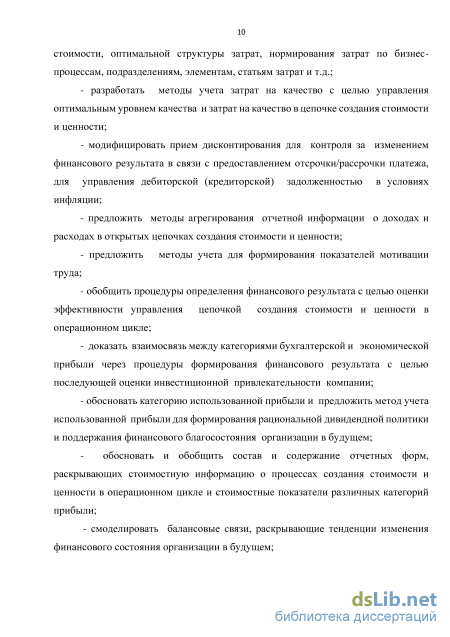 10

стоимости, оптимальной структуры затрат, нормирования затрат по бизнес-процессам, подразделениям, элементам, статьям затрат и т.д.;

- разработать методы учета затрат на качество с целью управления оптимальным уровнем качества и затрат на качество в цепочке создания стоимости и ценности;

- модифицировать прием дисконтирования для контроля за изменением финансового результата в связи с предоставлением отсрочки/рассрочки платежа, для управления дебиторской (кредиторской) задолженностью в условиях инфляции;

- предложить методы агрегирования отчетной информации о доходах и расходах в открытых цепочках создания стоимости и ценности;

- предложить методы учета для формирования показателей мотивации труда;

- обобщить процедуры определения финансового результата с целью оценки эффективности управления цепочкой создания стоимости и ценности в операционном цикле;

- доказать взаимосвязь между категориями бухгалтерской и экономической прибыли через процедуры формирования финансового результата с целью последующей оценки инвестиционной привлекательности компании;

- обосновать категорию использованной прибыли и предложить метод учета использованной прибыли для формирования рациональной дивидендной политики и поддержания финансового благосостояния организации в будущем;

- обосновать и обобщить состав и содержание отчетных форм, раскрывающих стоимостную информацию о процессах создания стоимости и ценности в операционном цикле и стоимостные показатели различных категорий прибыли;

- смоделировать балансовые связи, раскрывающие тенденции изменения финансового состояния организации в будущем;

dsLib.net
библиотека диссертаций